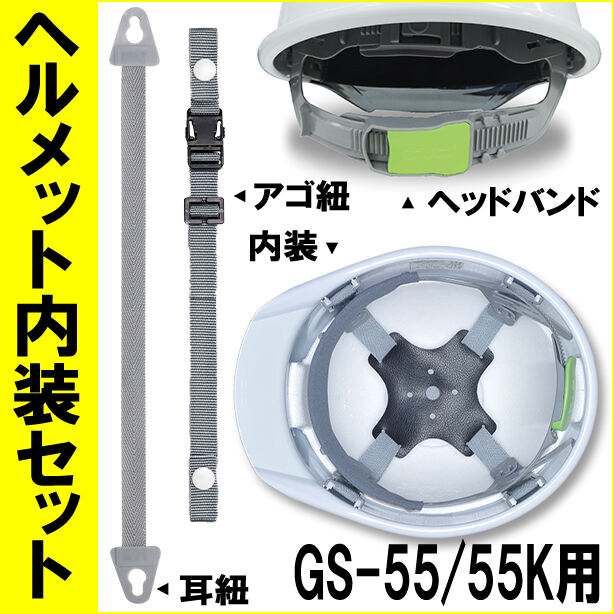 ヘルメット内装セット

◂ アゴ紐

▴ ヘッドバンド

内装 ▾

◂ 耳紐

GS-55/55K用